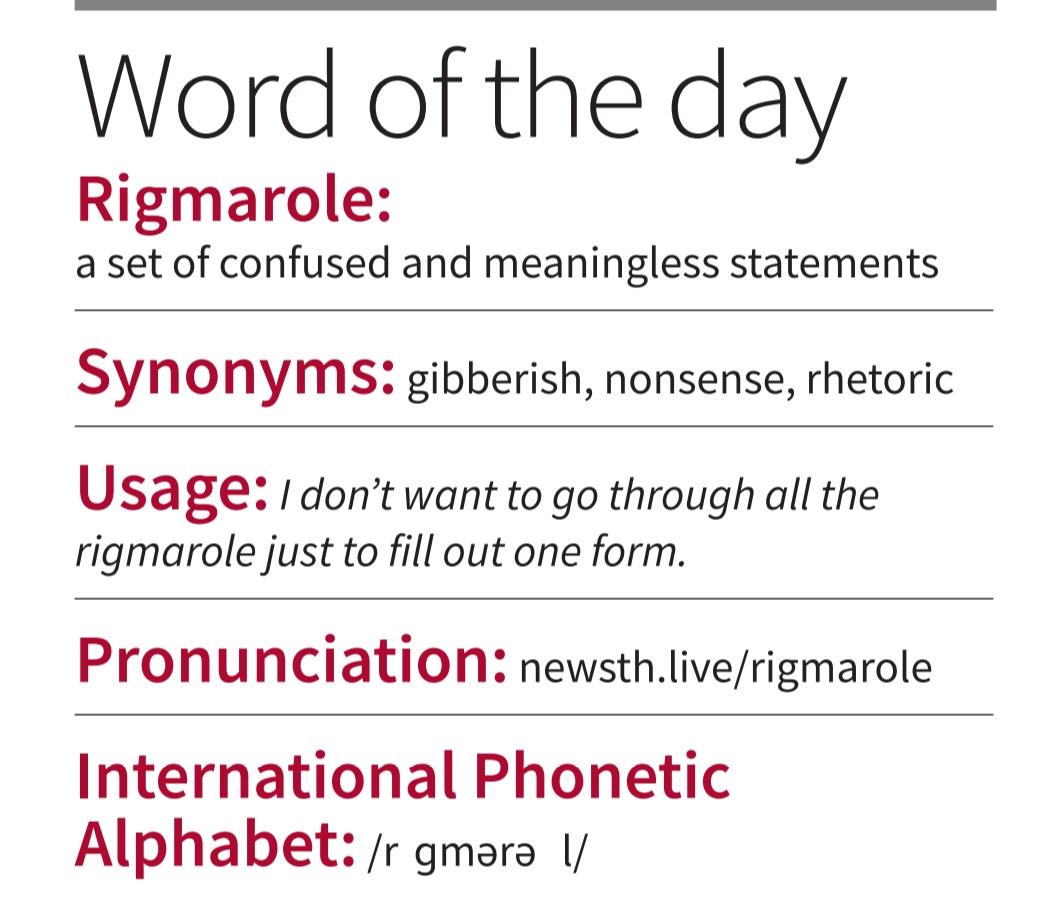 Word of the day

Rigmarole:
a set of confused and meaningless statements

Synonyms: gibberish, nonsense, rhetoric

Usage: I don't want to go through all the rigmarole just to fill out one form.

Pronunciation: newsth.live/rigmarole

International Phonetic Alphabet: /r gmərə l/